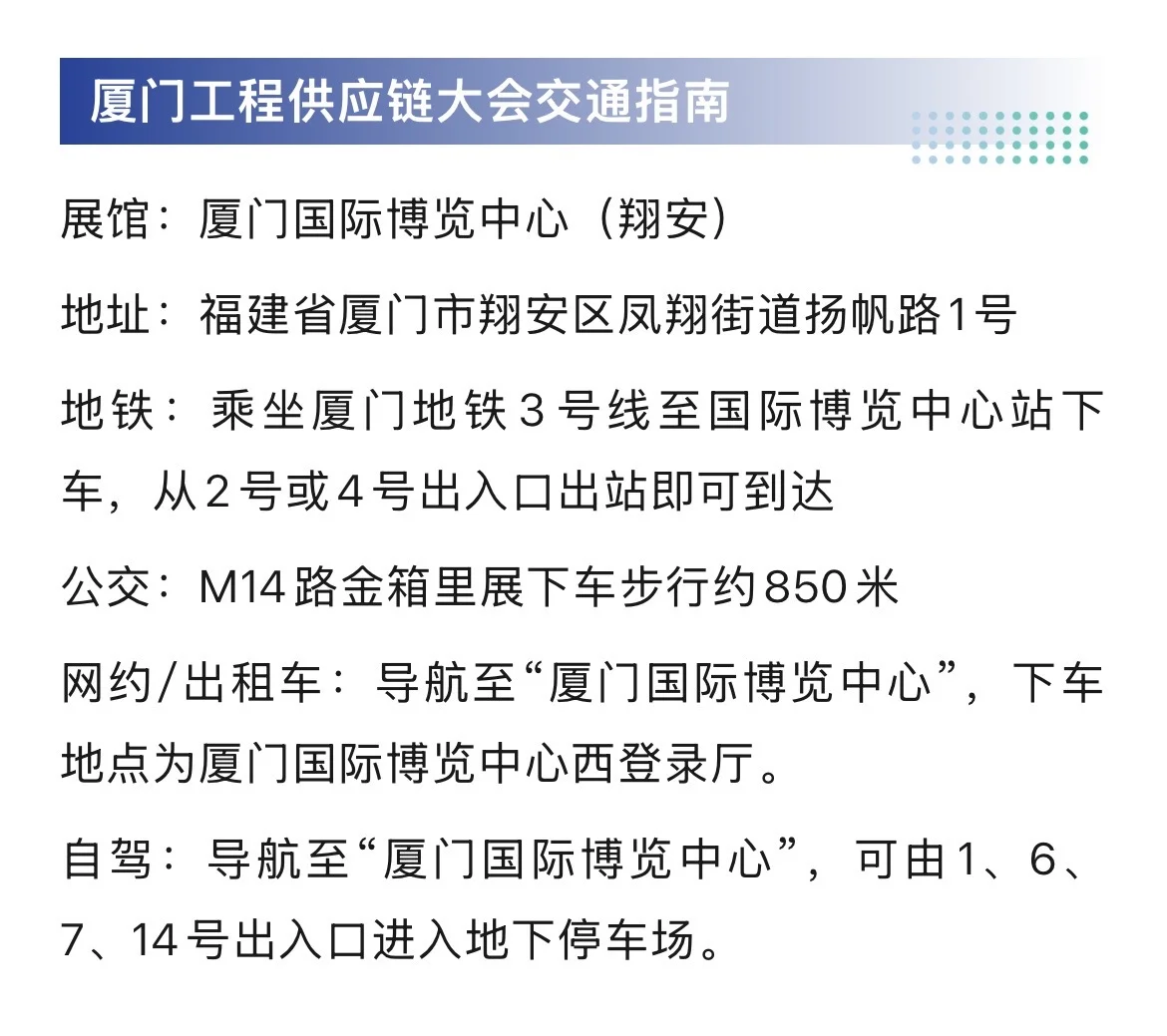 厦门工程供应链大会交通指南

展馆：厦门国际博览中心（翔安）

地址：福建省厦门市翔安区凤翔街道扬帆路1号

地铁：乘坐厦门地铁3号线至国际博览中心站下车，从2号或4号出入口出站即可到达

公交：M14路金箱里展下车步行约850米

网约/出租车：导航至“厦门国际博览中心”，下车地点为厦门国际博览中心西登录厅。

自驾：导航至“厦门国际博览中心”，可由1、6、7、14号出入口进入地下停车场。